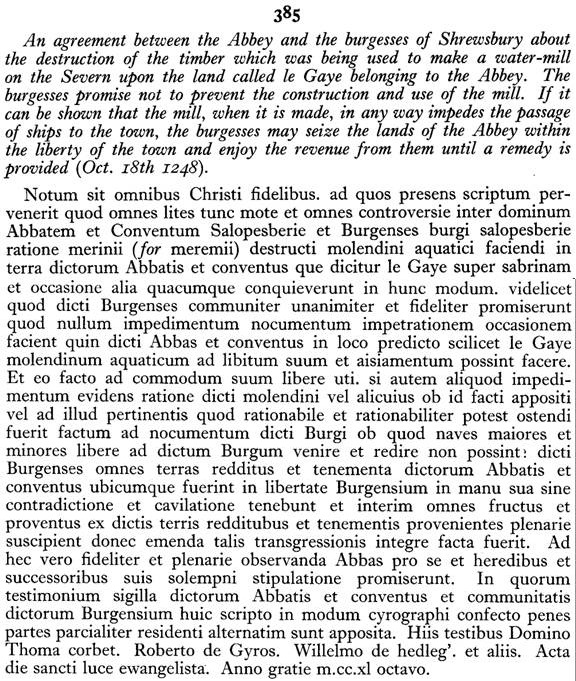 385

An agreement between the Abbey and the burgesses of Shrewsbury about the destruction of the timber which was being used to make a water-mill on the Severn upon the land called le Gaye belonging to the Abbey. The burgesses promise not to prevent the construction and use of the mill. If it can be shown that the mill, when it is made, in any way impedes the passage of ships to the town, the burgesses may seize the lands of the Abbey within the liberty of the town and enjoy the revenue from them until a remedy is provided (Oct. 18th 1248).

Notum sit omnibus Christi fidelibus. ad quos presens scriptum pervenerit quod omnes lites tunc mote et omnes controversie inter dominum Abbatem et Conventum Salopesberie et Burgenses burgi salopesberie ratione merinii (for meremii) destructi molendini aquatici faciendi in terra dictorum Abbatis et conventus que dicitur le Gaye super sabrinam et occasione alia quacumque conquieverunt in hunc modum. videlicet quod dicti Burgenses communiter unanimiter et fideliter promiserunt quod nullum impedimentum nocumentum impetrationem occasionem facient quin dicti Abbas et conventus in loco predicto scilicet le Gaye molendinum aquaticum ad libitum suum et aisiamentum possint facere. Et eo facto ad commodum suum libere uti. si autem aliquod impedimentum evidens ratione dicti molendini vel alicuius ob id facti appositi vel ad illud pertinentis quod rationabile et rationabiliter potest ostendi fuerit factum ad nocumentum dicti Burgi ob quod naves maiores et minores libere ad dictum Burgum venire et redire non possint: dicti Burgenses omnes terras redditus et tenementa dictorum Abbatis et conventus ubicumque fuerint in libertate Burgensium in manu sua sine contradictione et cavilatione tenebunt et interim omnes fructus et proventus ex dictis terris redditubus et tenementis provenientes plenarie suscipient donec emenda talis transgressionis integre facta fuerit. Ad hec vero fideliter et plenarie observanda Abbas pro se et heredibus et successoribus suis solempni stipulatione promiserunt. In quorum testimonium sigilla dictorum Abbatis et conventus et communitatis dictorum Burgensium huic scripto in modum cyrographi confecto penes partes parcialiter residenti alternatim sunt apposita. Hiis testibus Domino Thoma corbet. Roberto de Gyros. Willelmo de hedleg'. et aliis. Acta die sancti luce ewangelista. Anno gratie m.cc.xl octavo.